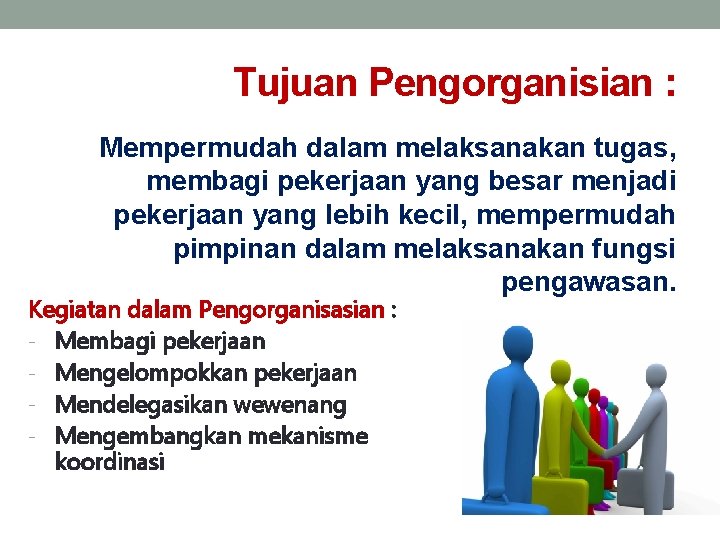 Tujuan Pengorganisian :

Mempermudah dalam melaksanakan tugas, membagi pekerjaan yang besar menjadi pekerjaan yang lebih kecil, mempermudah pimpinan dalam melaksanakan fungsi pengawasan.

Kegiatan dalam Pengorganisasian :
- Membagi pekerjaan
- Mengelompokkan pekerjaan
- Mendelegasikan wewenang
- Mengembangkan mekanisme koordinasi